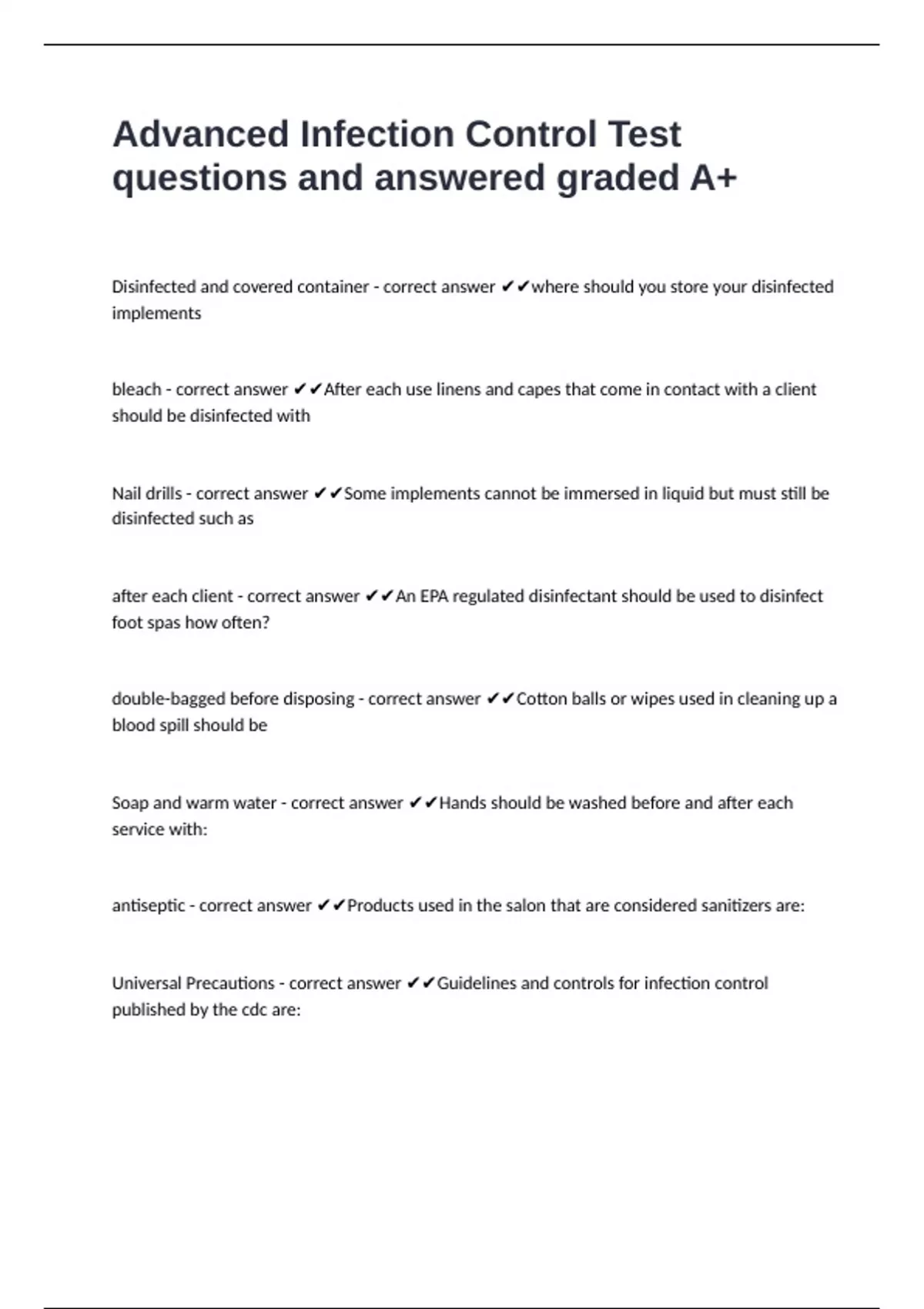 Advanced Infection Control Test questions and answered graded A+

Disinfected and covered container - correct answer ✔✔where should you store your disinfected implements

bleach - correct answer ✔✔After each use linens and capes that come in contact with a client should be disinfected with

Nail drills - correct answer ✔✔Some implements cannot be immersed in liquid but must still be disinfected such as

after each client - correct answer ✔✔An EPA regulated disinfectant should be used to disinfect foot spas how often?

double-bagged before disposing - correct answer ✔✔Cotton balls or wipes used in cleaning up a blood spill should be

Soap and warm water - correct answer ✔✔Hands should be washed before and after each service with:

antiseptic - correct answer ✔✔Products used in the salon that are considered sanitizers are:

Universal Precautions - correct answer ✔✔Guidelines and controls for infection control published by the cdc are: